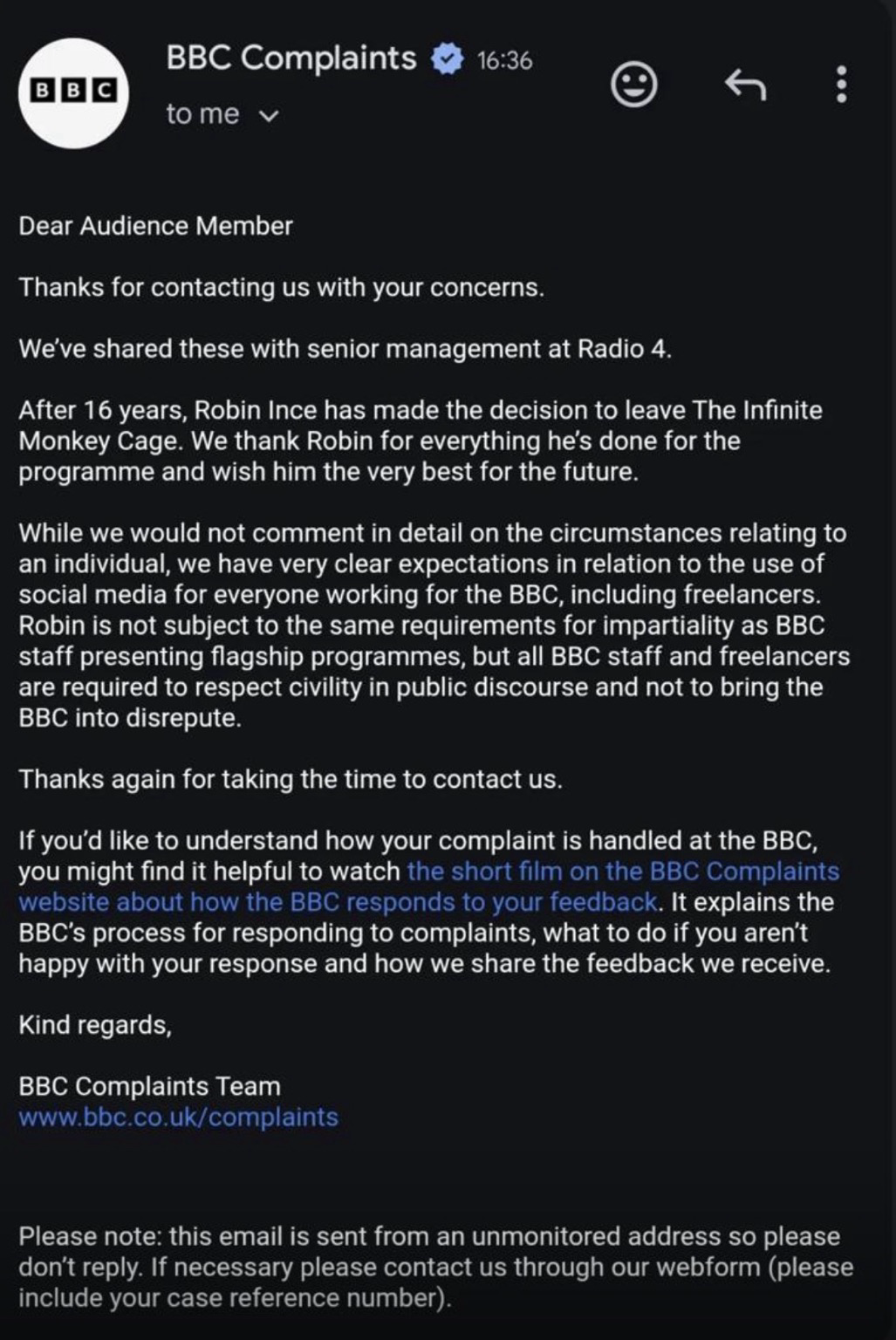 BBC

BBC Complaints 16:36
to me

Dear Audience Member

Thanks for contacting us with your concerns.

We've shared these with senior management at Radio 4.

After 16 years, Robin Ince has made the decision to leave The Infinite Monkey Cage. We thank Robin for everything he's done for the programme and wish him the very best for the future.

While we would not comment in detail on the circumstances relating to an individual, we have very clear expectations in relation to the use of social media for everyone working for the BBC, including freelancers. Robin is not subject to the same requirements for impartiality as BBC staff presenting flagship programmes, but all BBC staff and freelancers are required to respect civility in public discourse and not to bring the BBC into disrepute.

Thanks again for taking the time to contact us.

If you'd like to understand how your complaint is handled at the BBC, you might find it helpful to watch the short film on the BBC Complaints website about how the BBC responds to your feedback. It explains the BBC's process for responding to complaints, what to do if you aren't happy with your response and how we share the feedback we receive.

Kind regards,

BBC Complaints Team
www.bbc.co.uk/complaints

Please note: this email is sent from an unmonitored address so please don't reply. If necessary please contact us through our webform (please include your case reference number).